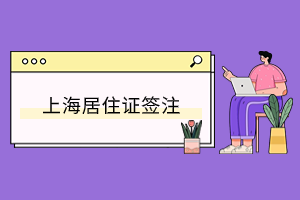 上海居住证签注